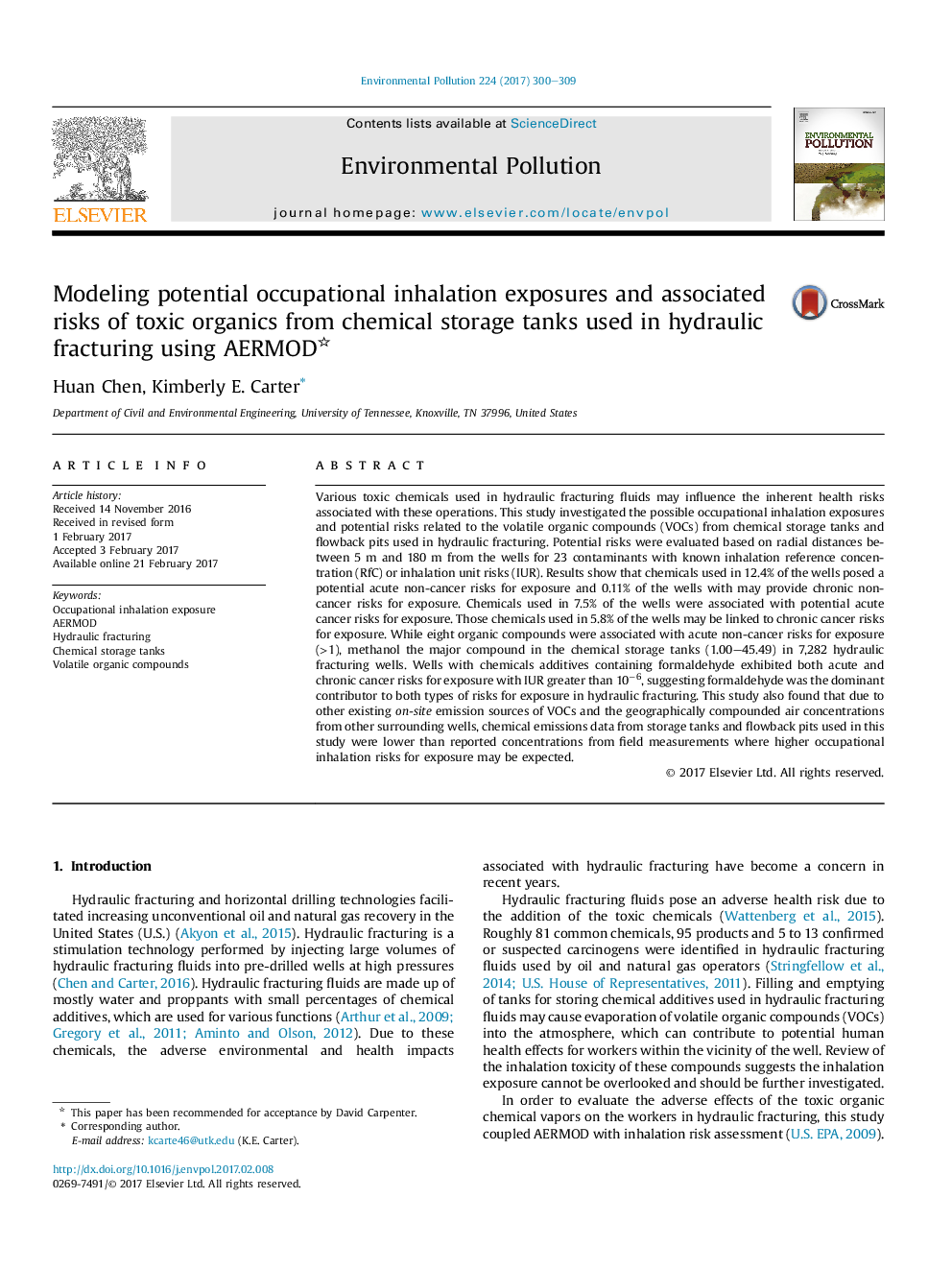 Environmental Pollution 224 (2017) 300–309

ELSEVIER

Contents lists available at ScienceDirect

Environmental Pollution

journal homepage: www.elsevier.com/locate/envpol

ENVIRONMENTAL POLLUTION

Modeling potential occupational inhalation exposures and associated risks of toxic organics from chemical storage tanks used in hydraulic fracturing using AERMOD☆

CrossMark

Huan Chen, Kimberly E. Carter*

Department of Civil and Environmental Engineering, University of Tennessee, Knoxville, TN 37996, United States

ARTICLE INFO

Article history:
Received 14 November 2016
Received in revised form
1 February 2017
Accepted 3 February 2017
Available online 21 February 2017

Keywords:
Occupational inhalation exposure
AERMOD
Hydraulic fracturing
Chemical storage tanks
Volatile organic compounds

ABSTRACT

Various toxic chemicals used in hydraulic fracturing fluids may influence the inherent health risks associated with these operations. This study investigated the possible occupational inhalation exposures and potential risks related to the volatile organic compounds (VOCs) from chemical storage tanks and flowback pits used in hydraulic fracturing. Potential risks were evaluated based on radial distances between 5 m and 180 m from the wells for 23 contaminants with known inhalation reference concentration (RfC) or inhalation unit risks (IUR). Results show that chemicals used in 12.4% of the wells posed a potential acute non-cancer risks for exposure and 0.11% of the wells with may provide chronic non-cancer risks for exposure. Chemicals used in 7.5% of the wells were associated with potential acute cancer risks for exposure. Those chemicals used in 5.8% of the wells may be linked to chronic cancer risks for exposure. While eight organic compounds were associated with acute non-cancer risks for exposure (>1), methanol the major compound in the chemical storage tanks (1.00–45.49) in 7,282 hydraulic fracturing wells. Wells with chemicals additives containing formaldehyde exhibited both acute and chronic cancer risks for exposure with IUR greater than $10^{-6}$, suggesting formaldehyde was the dominant contributor to both types of risks for exposure in hydraulic fracturing. This study also found that due to other existing on-site emission sources of VOCs and the geographically compounded air concentrations from other surrounding wells, chemical emissions data from storage tanks and flowback pits used in this study were lower than reported concentrations from field measurements where higher occupational inhalation risks for exposure may be expected.

© 2017 Elsevier Ltd. All rights reserved.

1. Introduction

Hydraulic fracturing and horizontal drilling technologies facilitated increasing unconventional oil and natural gas recovery in the United States (U.S.) (Akyon et al., 2015). Hydraulic fracturing is a stimulation technology performed by injecting large volumes of hydraulic fracturing fluids into pre-drilled wells at high pressures (Chen and Carter, 2016). Hydraulic fracturing fluids are made up of mostly water and proppants with small percentages of chemical additives, which are used for various functions (Arthur et al., 2009; Gregory et al., 2011; Aminto and Olson, 2012). Due to these chemicals, the adverse environmental and health impacts

☆ This paper has been recommended for acceptance by David Carpenter.
* Corresponding author.
E-mail address: kcarte46@utk.edu (K.E. Carter).

http://dx.doi.org/10.1016/j.envpol.2017.02.008
0269-7491/© 2017 Elsevier Ltd. All rights reserved.

associated with hydraulic fracturing have become a concern in recent years.

Hydraulic fracturing fluids pose an adverse health risk due to the addition of the toxic chemicals (Wattenberg et al., 2015). Roughly 81 common chemicals, 95 products and 5 to 13 confirmed or suspected carcinogens were identified in hydraulic fracturing fluids used by oil and natural gas operators (Stringfellow et al., 2014; U.S. House of Representatives, 2011). Filling and emptying of tanks for storing chemical additives used in hydraulic fracturing fluids may cause evaporation of volatile organic compounds (VOCs) into the atmosphere, which can contribute to potential human health effects for workers within the vicinity of the well. Review of the inhalation toxicity of these compounds suggests the inhalation exposure cannot be overlooked and should be further investigated.

In order to evaluate the adverse effects of the toxic organic chemical vapors on the workers in hydraulic fracturing, this study coupled AERMOD with inhalation risk assessment (U.S. EPA, 2009).